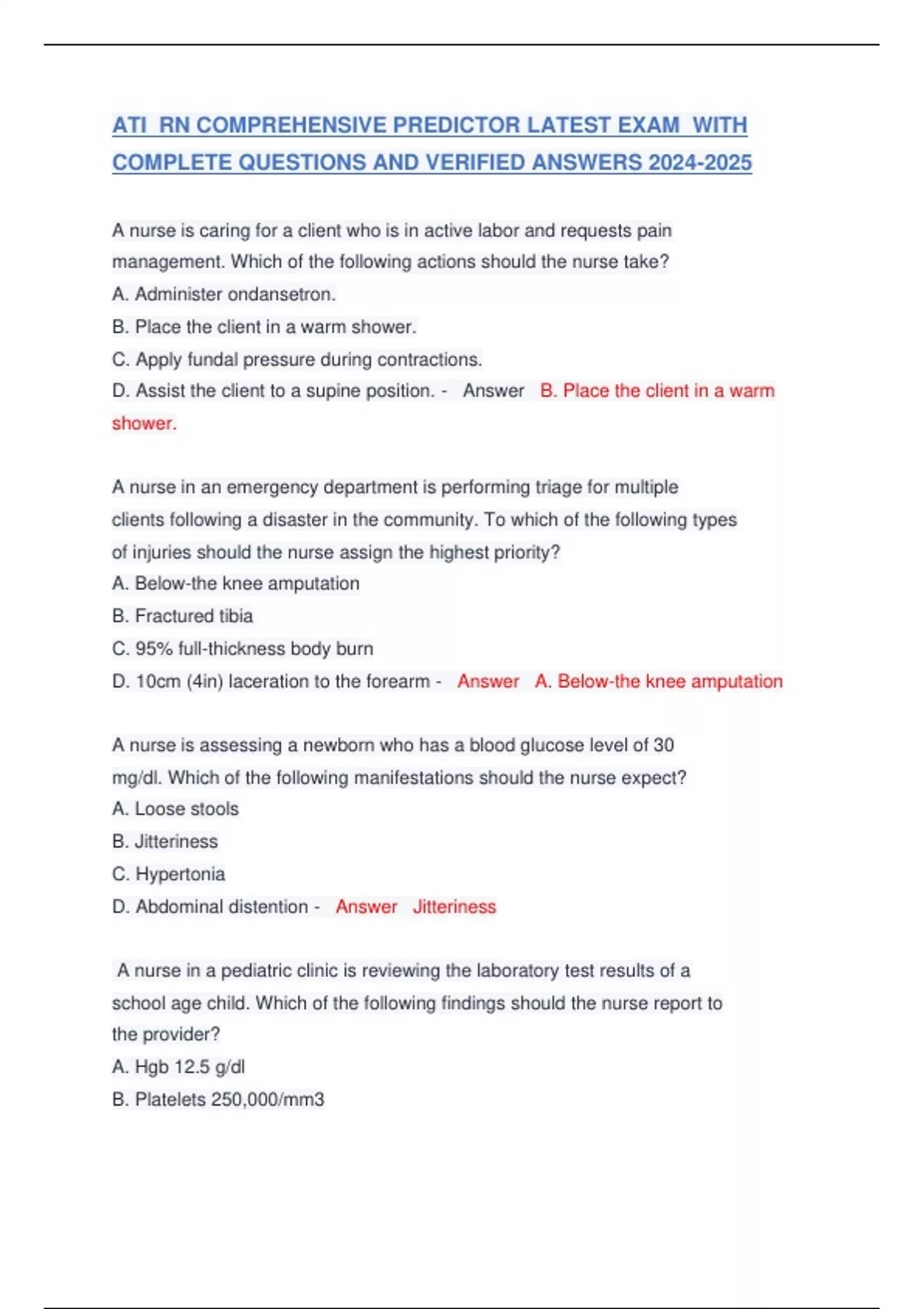 ATI RN COMPREHENSIVE PREDICTOR LATEST EXAM WITH COMPLETE QUESTIONS AND VERIFIED ANSWERS 2024-2025

A nurse is caring for a client who is in active labor and requests pain management. Which of the following actions should the nurse take?
A. Administer ondansetron.
B. Place the client in a warm shower.
C. Apply fundal pressure during contractions.
D. Assist the client to a supine position. - Answer B. Place the client in a warm shower.

A nurse in an emergency department is performing triage for multiple clients following a disaster in the community. To which of the following types of injuries should the nurse assign the highest priority?
A. Below-the knee amputation
B. Fractured tibia
C. 95% full-thickness body burn
D. 10cm (4in) laceration to the forearm - Answer A. Below-the knee amputation

A nurse is assessing a newborn who has a blood glucose level of 30 mg/dl. Which of the following manifestations should the nurse expect?
A. Loose stools
B. Jitteriness
C. Hypertonia
D. Abdominal distention - Answer Jitteriness

A nurse in a pediatric clinic is reviewing the laboratory test results of a school age child. Which of the following findings should the nurse report to the provider?
A. Hgb 12.5 g/dl
B. Platelets 250,000/mm3